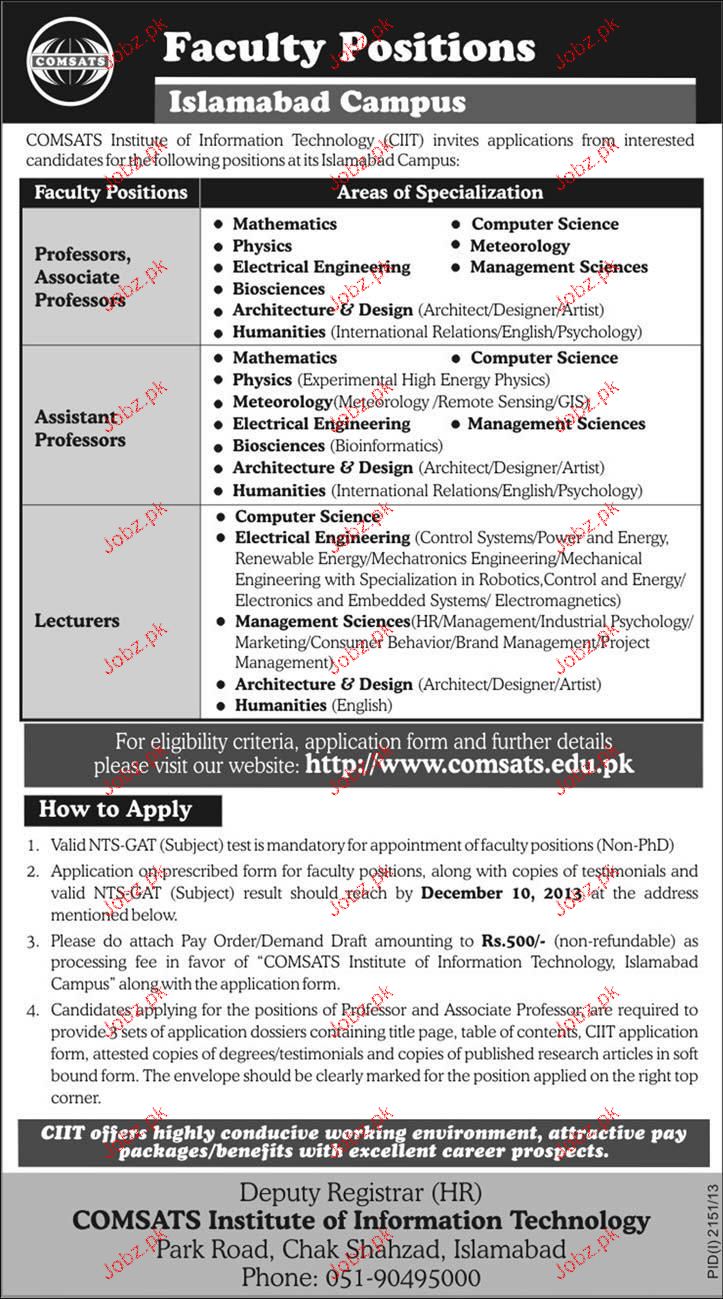 COMSATS

Faculty Positions

Islamabad Campus

COMSATS Institute of Information Technology (CIIT) invites applications from interested candidates for the following positions at its Islamabad Campus:

| Faculty Positions | Areas of Specialization |
|---|---|
| Professors, Associate Professors | • Mathematics • Computer Science • Physics • Meteorology • Electrical Engineering • Management Sciences • Biosciences • Architecture & Design (Architect/Designer/Artist) • Humanities (International Relations/English/Psychology) |
| Assistant Professors | • Mathematics • Computer Science • Physics (Experimental High Energy Physics) • Meteorology(Meteorology /Remote Sensing/GIS) • Electrical Engineering • Management Sciences • Biosciences (Bioinformatics) • Architecture & Design (Architect/Designer/Artist) • Humanities (International Relations/English/Psychology) |
| Lecturers | • Computer Science • Electrical Engineering (Control Systems/Power and Energy, Renewable Energy/Mechatronics Engineering/Mechanical Engineering with Specialization in Robotics,Control and Energy/ Electronics and Embedded Systems/ Electromagnetics) • Management Sciences(HR/Management/Industrial Psychology/ Marketing/Consumer Behavior/Brand Management/Project Management) • Architecture & Design (Architect/Designer/Artist) • Humanities (English) |

For eligibility criteria, application form and further details please visit our website: http://www.comsats.edu.pk

How to Apply

1. Valid NTS-GAT (Subject) test is mandatory for appointment of faculty positions (Non-PhD)
2. Application on prescribed form for faculty positions, along with copies of testimonials and valid NTS-GAT (Subject) result should reach by December 10, 2013 at the address mentioned below.
3. Please do attach Pay Order/Demand Draft amounting to Rs.500/- (non-refundable) as processing fee in favor of "COMSATS Institute of Information Technology, Islamabad Campus" along with the application form.
4. Candidates applying for the positions of Professor and Associate Professor are required to provide 3 sets of application dossiers containing title page, table of contents, CIIT application form, attested copies of degrees/testimonials and copies of published research articles in soft bound form. The envelope should be clearly marked for the position applied on the right top corner.

CIIT offers highly conducive working environment, attractive pay packages/benefits with excellent career prospects.

Deputy Registrar (HR)
COMSATS Institute of Information Technology
Park Road, Chak Shahzad, Islamabad
Phone: 051-90495000

PID(I) 2151/13

Jobz.pk